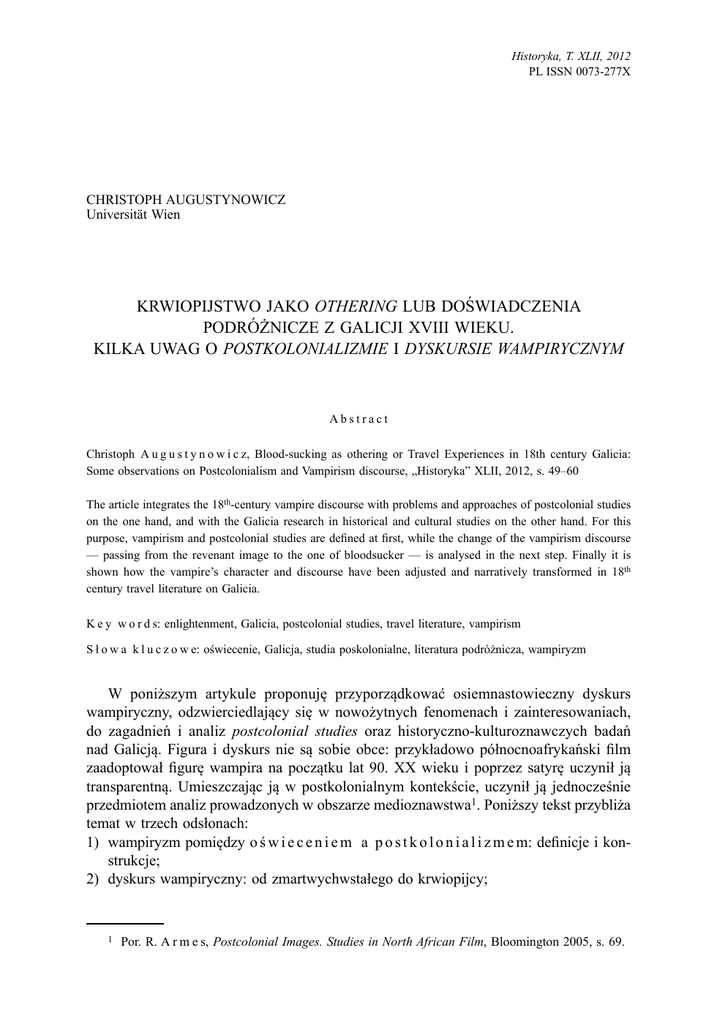 Historyka, T. XLII, 2012
PL ISSN 0073-277X

CHRISTOPH AUGUSTYNOWICZ
Universität Wien

KRWIOPIJSTWO JAKO OTHERING LUB DOŚWIADCZENIA PODRÓŻNICZE Z GALICJI XVIII WIEKU. KILKA UWAG O POSTKOLONIALIZMIE I DYSKURSIE WAMPIRYCZNYM

Abstract

Christoph Augustynowicz, Blood-sucking as othering or Travel Experiences in 18th century Galicia: Some observations on Postcolonialism and Vampirism discourse, „Historyka" XLII, 2012, s. 49–60

The article integrates the 18$^{th}$-century vampire discourse with problems and approaches of postcolonial studies on the one hand, and with the Galicia research in historical and cultural studies on the other hand. For this purpose, vampirism and postcolonial studies are defined at first, while the change of the vampirism discourse — passing from the revenant image to the one of bloodsucker — is analysed in the next step. Finally it is shown how the vampire's character and discourse have been adjusted and narratively transformed in 18$^{th}$ century travel literature on Galicia.

Key words: enlightenment, Galicia, postcolonial studies, travel literature, vampirism

Słowa kluczowe: oświecenie, Galicja, studia poskolonialne, literatura podróżnicza, wampiryzm

W poniższym artykule proponuję przyporządkować osiemnastowieczny dyskurs wampiryczny, odzwierciedlający się w nowożytnych fenomenach i zainteresowaniach, do zagadnień i analiz postcolonial studies oraz historyczno-kulturoznawczych badań nad Galicją. Figura i dyskurs nie są sobie obce: przykładowo północnoafrykański film zaadoptował figurę wampira na początku lat 90. XX wieku i poprzez satyrę uczynił ją transparentną. Umieszczając ją w postkolonialnym kontekście, uczynił ją jednocześnie przedmiotem analiz prowadzonych w obszarze medioznawstwa$^1$. Poniższy tekst przybliża temat w trzech odsłonach:
1) wampiryzm pomiędzy oświeceniem a postkolonializmem: definicje i konstrukcje;
2) dyskurs wampiryczny: od zmartwychwstałego do krwiopijcy;

$^1$ Por. R. Armes, Postcolonial Images. Studies in North African Film, Bloomington 2005, s. 69.